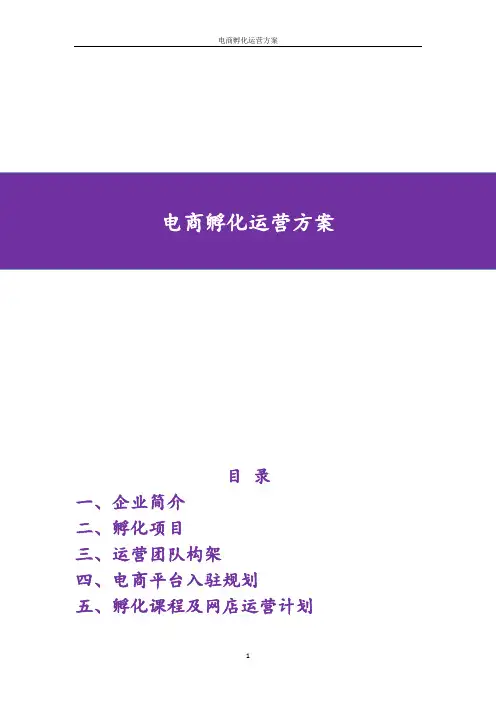 电商孵化运营方案

电商孵化运营方案

目 录

一、企业简介

二、孵化项目

三、运营团队构架

四、电商平台入驻规划

五、孵化课程及网店运营计划

1